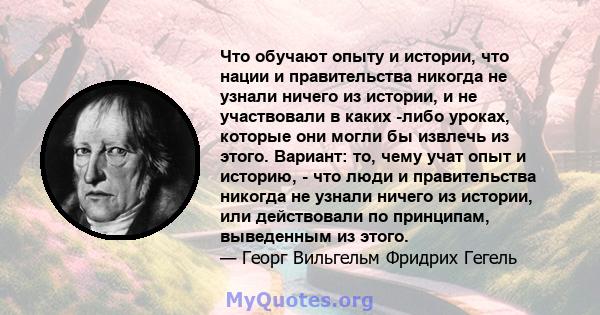 Что обучают опыту и истории, что нации и правительства никогда не узнали ничего из истории, и не участвовали в каких -либо уроках, которые они могли бы извлечь из этого. Вариант: то, чему учат опыт и историю, - что люди и правительства никогда не узнали ничего из истории, или действовали по принципам, выведенным из этого.
— Георг Вильгельм Фридрих Гегель

MyQuotes.org